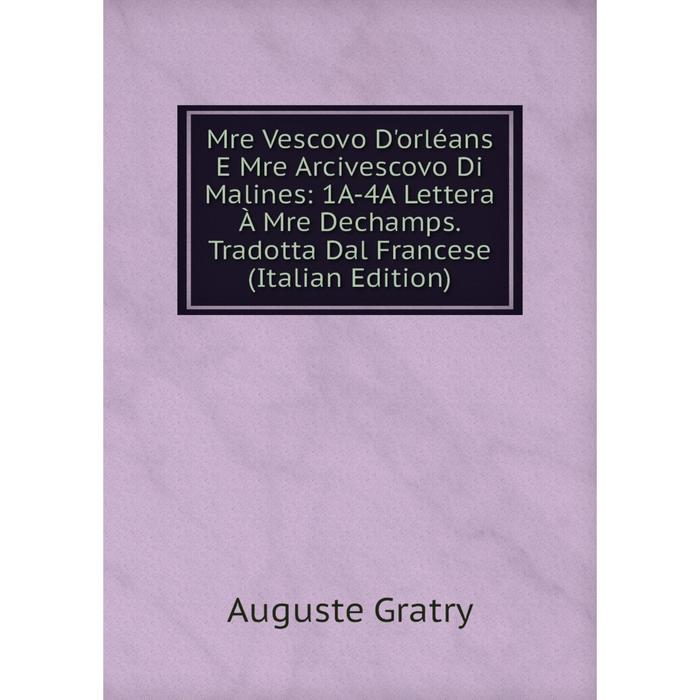 Mre Vescovo D'orléans E Mre Arcivescovo Di Malines: 1A-4A Lettera À Mre Dechamps. Tradotta Dal Francese (Italian Edition)

Auguste Gratry